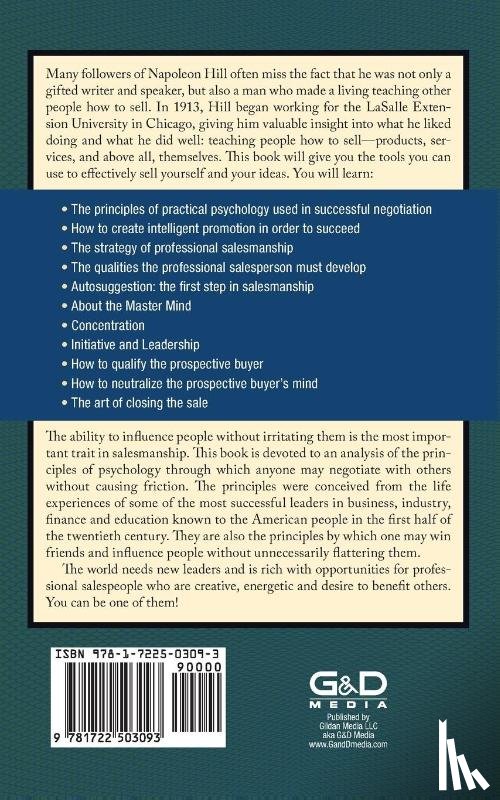 Many followers of Napoleon Hill often miss the fact that he was not only a gifted writer and speaker, but also a man who made a living teaching other people how to sell. In 1913, Hill began working for the LaSalle Extension University in Chicago, giving him valuable insight into what he liked doing and what he did well: teaching people how to sell—products, services, and above all, themselves. This book will give you the tools you can use to effectively sell yourself and your ideas. You will learn:

• The principles of practical psychology used in successful negotiation
• How to create intelligent promotion in order to succeed
• The strategy of professional salesmanship
• The qualities the professional salesperson must develop
• Autosuggestion: the first step in salesmanship
• About the Master Mind
• Concentration
• Initiative and Leadership
• How to qualify the prospective buyer
• How to neutralize the prospective buyer's mind
• The art of closing the sale

The ability to influence people without irritating them is the most important trait in salesmanship. This book is devoted to an analysis of the principles of psychology through which anyone may negotiate with others without causing friction. The principles were conceived from the life experiences of some of the most successful leaders in business, industry, finance and education known to the American people in the first half of the twentieth century. They are also the principles by which one may win friends and influence people without unnecessarily flattering them.

The world needs new leaders and is rich with opportunities for professional salespeople who are creative, energetic and desire to benefit others. You can be one of them!

ISBN 978-1-7225-0309-3
90000
9 781722 503093

G&D MEDIA
Published by Gildan Media LLC aka G&D Media www.GandDmedia.com